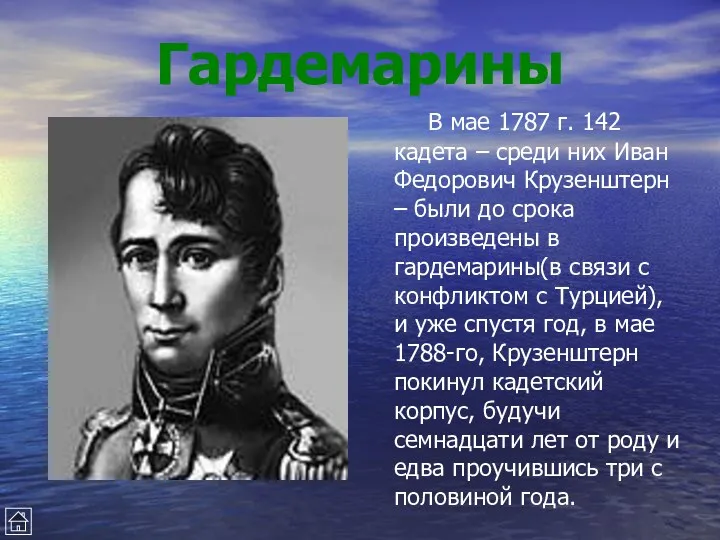 Гардемарины

В мае 1787 г. 142 кадета – среди них Иван Федорович Крузенштерн – были до срока произведены в гардемарины(в связи с конфликтом с Турцией), и уже спустя год, в мае 1788-го, Крузенштерн покинул кадетский корпус, будучи семнадцати лет от роду и едва проучившись три с половиной года.